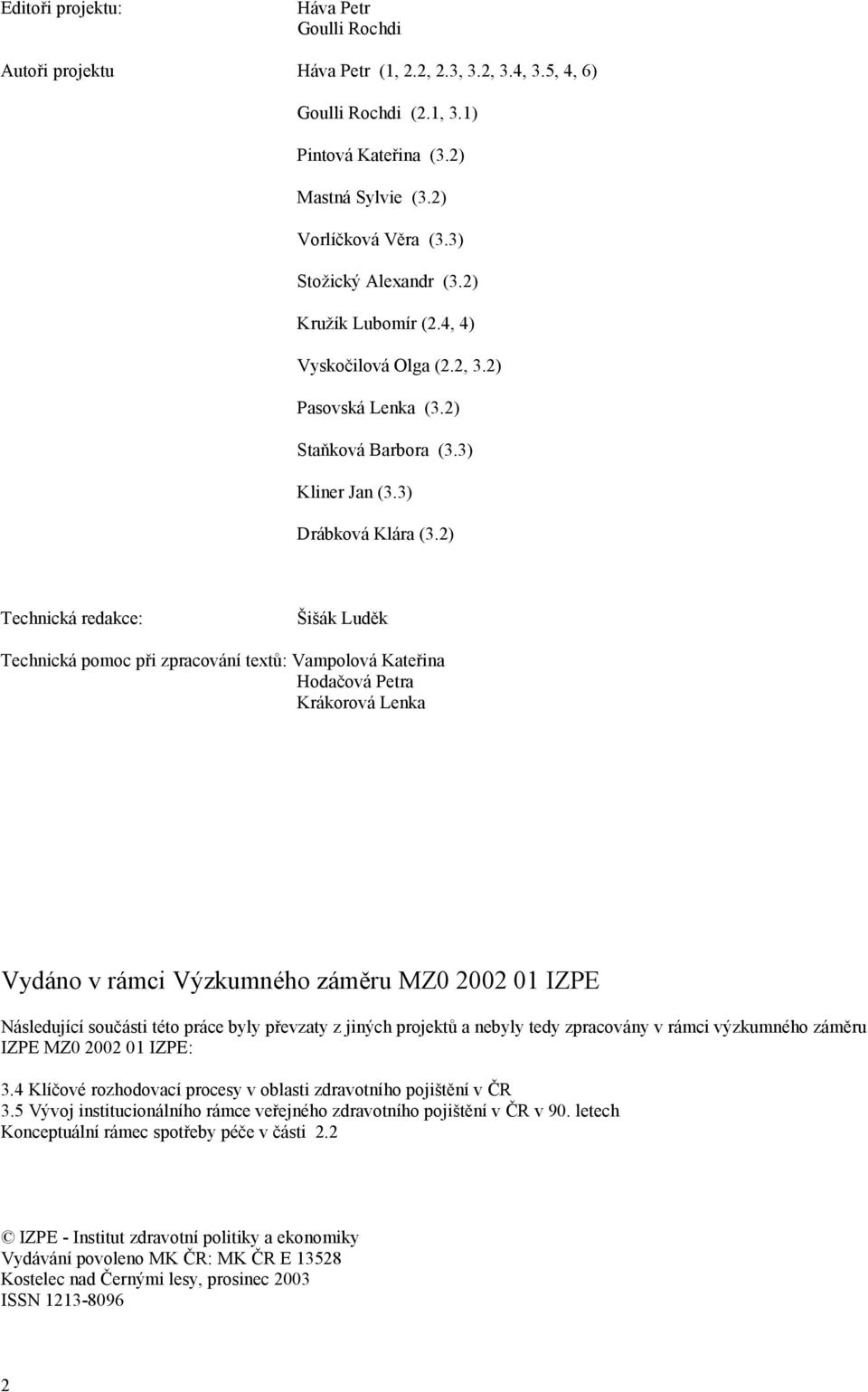 Editoři projektu: Háva Petr
Goulli Rochdi

Autoři projektu Háva Petr (1, 2.2, 2.3, 3.2, 3.4, 3.5, 4, 6)

Goulli Rochdi (2.1, 3.1)

Pintová Kateřina (3.2)

Mastná Sylvie (3.2)

Vorlíčková Věra (3.3)

Stožický Alexandr (3.2)

Kružík Lubomír (2.4, 4)

Vyskočilová Olga (2.2, 3.2)

Pasovská Lenka (3.2)

Staňková Barbora (3.3)

Kliner Jan (3.3)

Drábková Klára (3.2)

Technická redakce: Šišák Luděk

Technická pomoc při zpracování textů: Vampolová Kateřina
Hodačová Petra
Krákorová Lenka

Vydáno v rámci Výzkumného záměru MZ0 2002 01 IZPE

Následující součásti této práce byly převzaty z jiných projektů a nebyly tedy zpracovány v rámci výzkumného záměru IZPE MZ0 2002 01 IZPE:

3.4 Klíčové rozhodovací procesy v oblasti zdravotního pojištění v ČR
3.5 Vývoj institucionálního rámce veřejného zdravotního pojištění v ČR v 90. letech
Konceptuální rámec spotřeby péče v části 2.2

© IZPE - Institut zdravotní politiky a ekonomiky
Vydávání povoleno MK ČR: MK ČR E 13528
Kostelec nad Černými lesy, prosinec 2003
ISSN 1213-8096

2